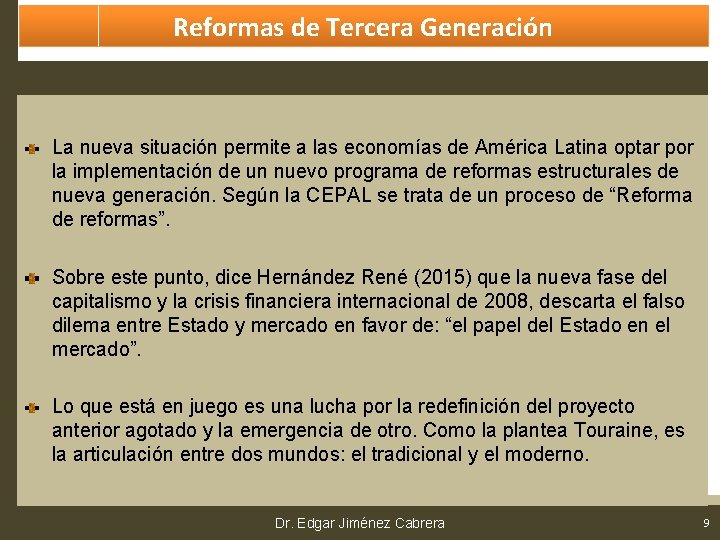 Reformas de Tercera Generación

La nueva situación permite a las economías de América Latina optar por la implementación de un nuevo programa de reformas estructurales de nueva generación. Según la CEPAL se trata de un proceso de “Reforma de reformas”.

Sobre este punto, dice Hernández René (2015) que la nueva fase del capitalismo y la crisis financiera internacional de 2008, descarta el falso dilema entre Estado y mercado en favor de: “el papel del Estado en el mercado”.

Lo que está en juego es una lucha por la redefinición del proyecto anterior agotado y la emergencia de otro. Como la plantea Touraine, es la articulación entre dos mundos: el tradicional y el moderno.

Dr. Edgar Jiménez Cabrera

9